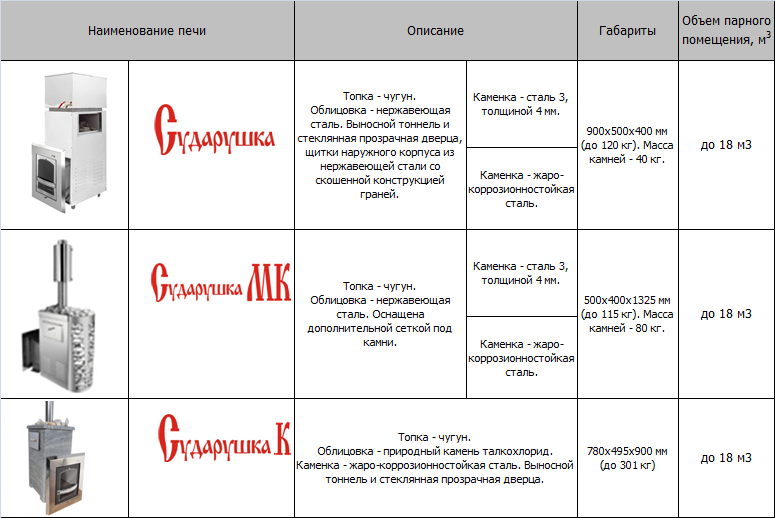 | Наименование печи | | Описание | | Габариты | Объем парного помещения, м$^3$ |
|---|---|---|---|---|---|
| | Сударушка | Топка - чугун. Облицовка - нержавеющая сталь. Выносной тоннель и стеклянная прозрачная дверца, щитки наружного корпуса из нержавеющей стали со скошенной конструкцией граней. | Каменка - сталь 3, толщиной 4 мм. | 900х500х400 мм (до 120 кг). Масса камней - 40 кг. | до 18 м3 |
| | | | Каменка - жаро-коррозионностойкая сталь. | | |
| | Сударушка МК | Топка - чугун. Облицовка - нержавеющая сталь. Оснащена дополнительной сеткой под камни. | Каменка - сталь 3, толщиной 4 мм. | 500х400х1325 мм (до 115 кг). Масса камней - 80 кг. | до 18 м3 |
| | | | Каменка - жаро-коррозионностойкая сталь. | | |
| | Сударушка К | Топка - чугун. Облицовка - природный камень талкохлорид. Каменка - жаро-коррозионностойкая сталь. Выносной тоннель и стеклянная прозрачная дверца. | | 780х495х900 мм (до 301 кг) | до 18 м3 |